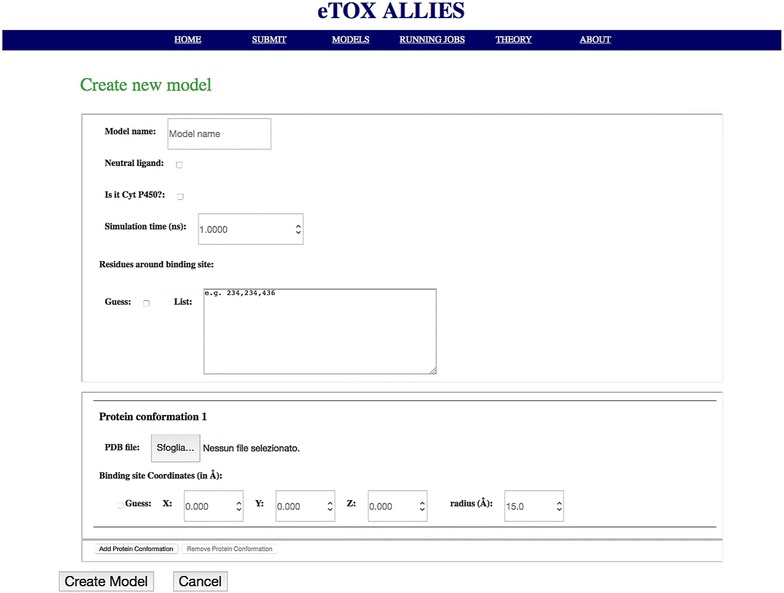 eTOX ALLIES

HOME SUBMIT MODELS RUNNING JOBS THEORY ABOUT

Create new model

Model name: Model name

Neutral ligand:

Is it Cyt P450?:

Simulation time (ns): 1.0000

Residues around binding site:

Guess: List: e.g. 234,234,436

Protein conformation 1

PDB file: Sfoglia... Nessun file selezionato.

Binding site Coordinates (in Å):

Guess: X: 0.000 Y: 0.000 Z: 0.000 radius (Å): 15.0

Add Protein Conformation Remove Protein Conformation

Create Model Cancel